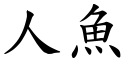 人魚